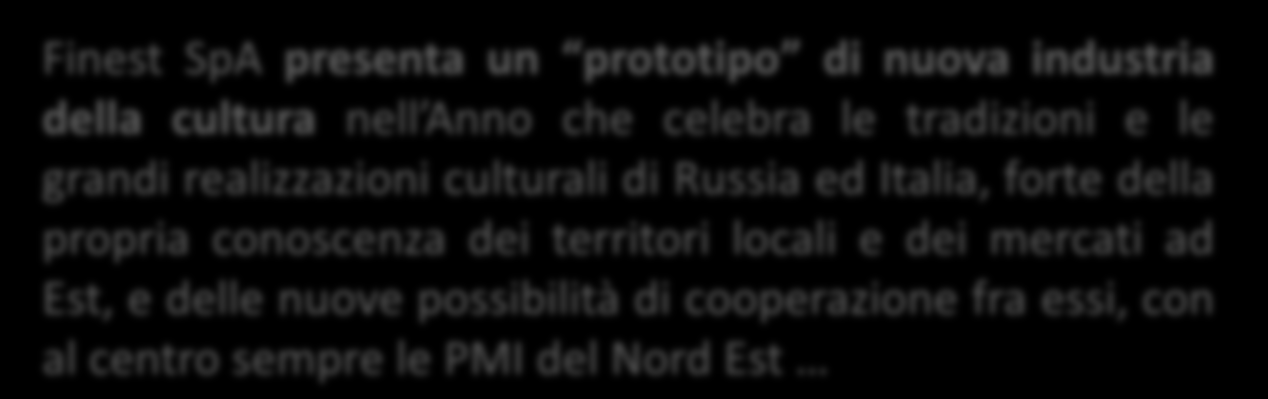 Finest SpA presenta un “prototipo” di nuova industria della cultura nell’Anno che celebra le tradizioni e le grandi realizzazioni culturali di Russia ed Italia, forte della propria conoscenza dei territori locali e dei mercati ad Est, e delle nuove possibilità di cooperazione fra essi, con al centro sempre le PMI del Nord Est …